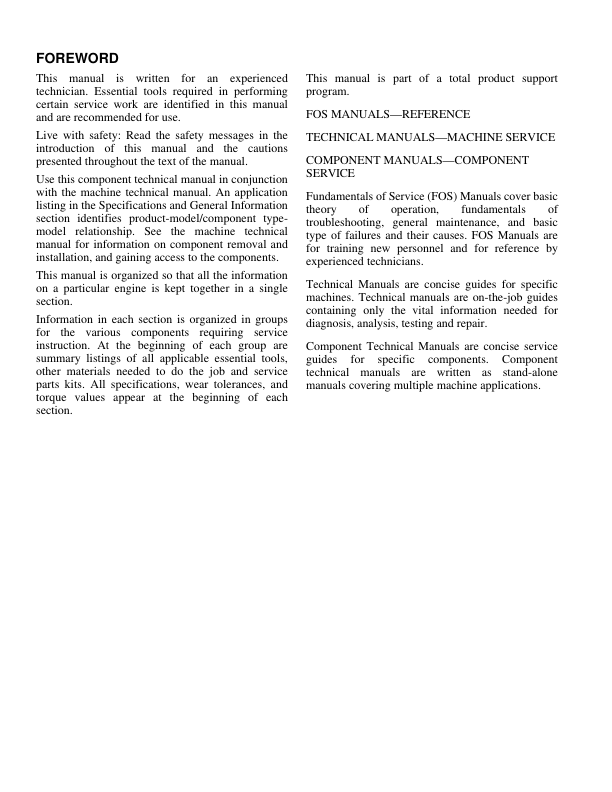 FOREWORD

This manual is written for an experienced technician. Essential tools required in performing certain service work are identified in this manual and are recommended for use.

Live with safety: Read the safety messages in the introduction of this manual and the cautions presented throughout the text of the manual.

Use this component technical manual in conjunction with the machine technical manual. An application listing in the Specifications and General Information section identifies product-model/component type-model relationship. See the machine technical manual for information on component removal and installation, and gaining access to the components.

This manual is organized so that all the information on a particular engine is kept together in a single section.

Information in each section is organized in groups for the various components requiring service instruction. At the beginning of each group are summary listings of all applicable essential tools, other materials needed to do the job and service parts kits. All specifications, wear tolerances, and torque values appear at the beginning of each section.

This manual is part of a total product support program.

FOS MANUALS—REFERENCE

TECHNICAL MANUALS—MACHINE SERVICE

COMPONENT MANUALS—COMPONENT SERVICE

Fundamentals of Service (FOS) Manuals cover basic theory of operation, fundamentals of troubleshooting, general maintenance, and basic type of failures and their causes. FOS Manuals are for training new personnel and for reference by experienced technicians.

Technical Manuals are concise guides for specific machines. Technical manuals are on-the-job guides containing only the vital information needed for diagnosis, analysis, testing and repair.

Component Technical Manuals are concise service guides for specific components. Component technical manuals are written as stand-alone manuals covering multiple machine applications.